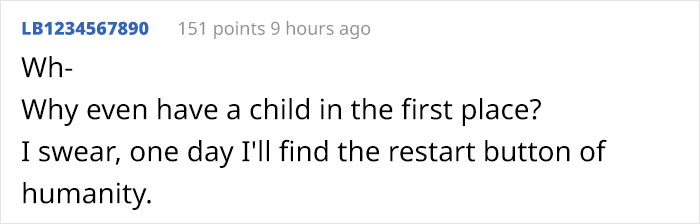 LB1234567890 151 points 9 hours ago

Wh-
Why even have a child in the first place?
I swear, one day I'll find the restart button of humanity.